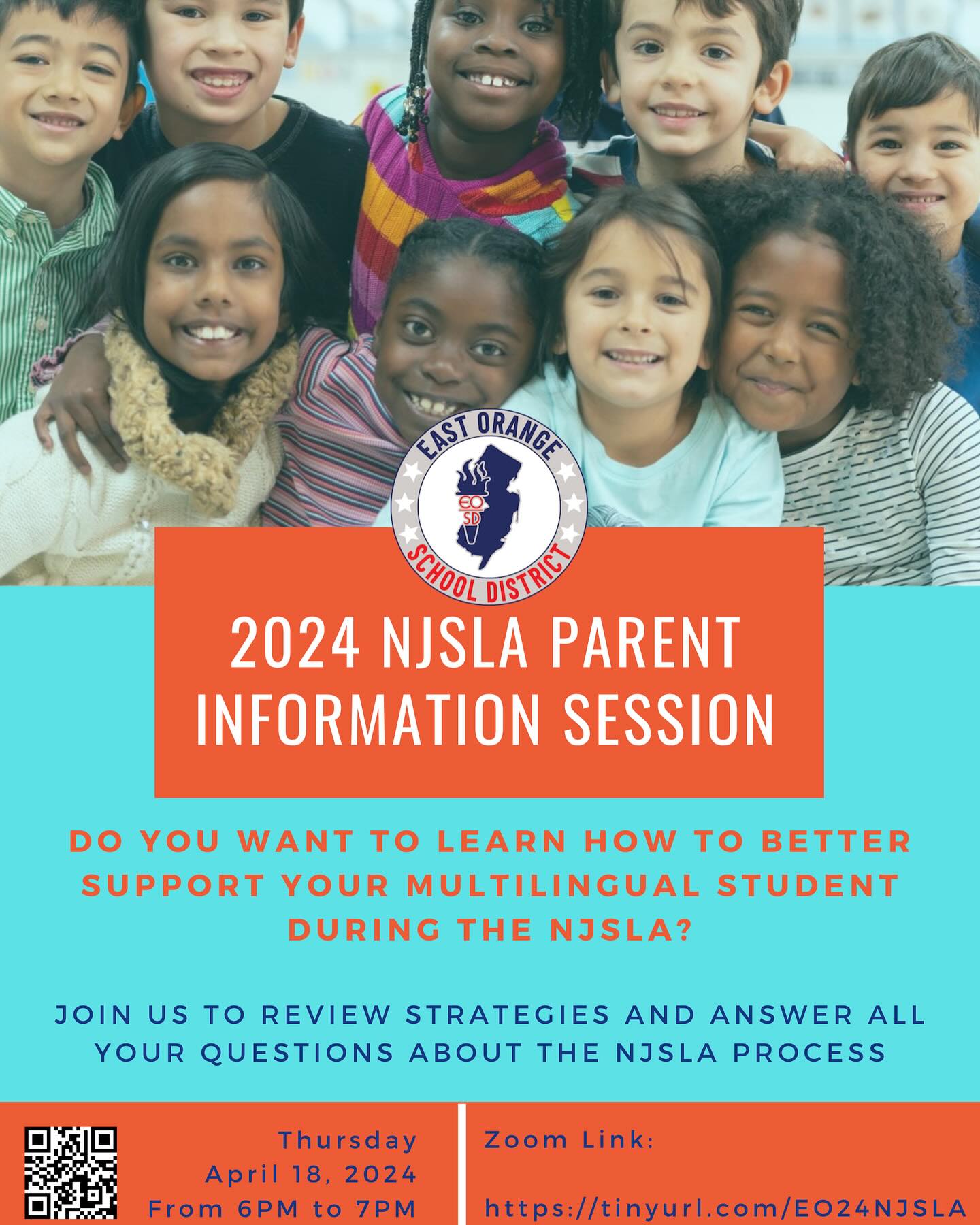 EAST ORANGE
EO
SD
SCHOOL DISTRICT

2024 NJSLA PARENT INFORMATION SESSION

DO YOU WANT TO LEARN HOW TO BETTER SUPPORT YOUR MULTILINGUAL STUDENT DURING THE NJSLA?

JOIN US TO REVIEW STRATEGIES AND ANSWER ALL YOUR QUESTIONS ABOUT THE NJSLA PROCESS

Thursday
April 18, 2024
From 6PM to 7PM

Zoom Link:

https://tinyurl.com/EO24NJSLA